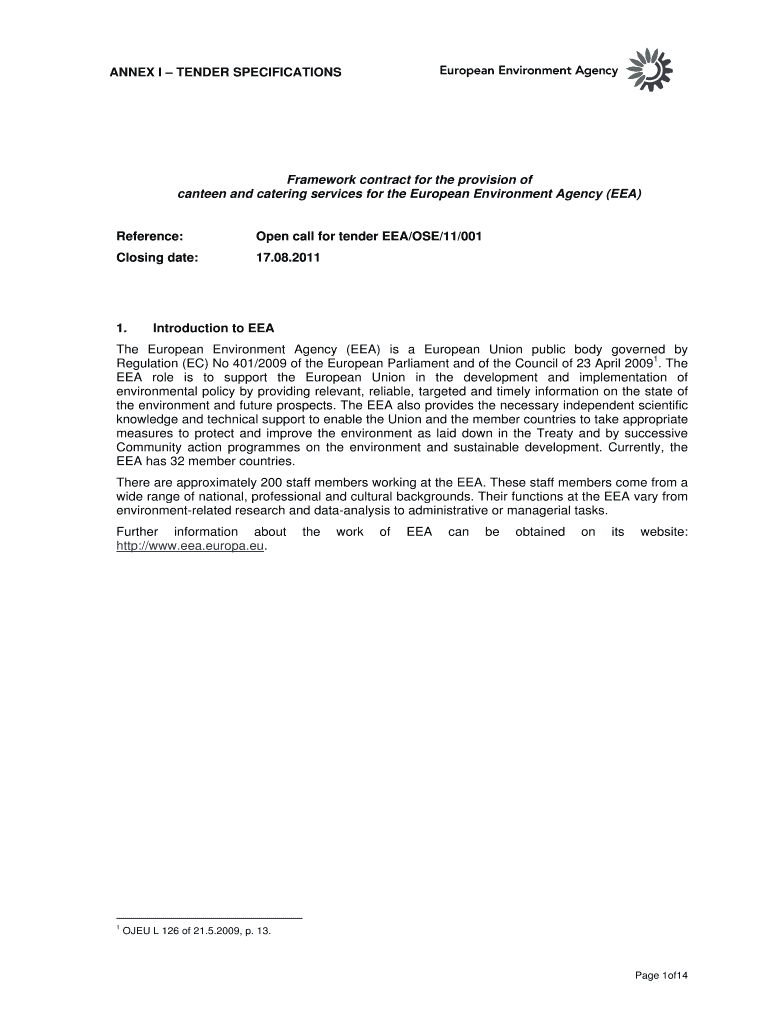 ANNEX I – TENDER SPECIFICATIONS

European Environment Agency

Framework contract for the provision of
canteen and catering services for the European Environment Agency (EEA)

Reference: Open call for tender EEA/OSE/11/001

Closing date: 17.08.2011

1. Introduction to EEA

The European Environment Agency (EEA) is a European Union public body governed by Regulation (EC) No 401/2009 of the European Parliament and of the Council of 23 April 2009$^1$. The EEA role is to support the European Union in the development and implementation of environmental policy by providing relevant, reliable, targeted and timely information on the state of the environment and future prospects. The EEA also provides the necessary independent scientific knowledge and technical support to enable the Union and the member countries to take appropriate measures to protect and improve the environment as laid down in the Treaty and by successive Community action programmes on the environment and sustainable development. Currently, the EEA has 32 member countries.

There are approximately 200 staff members working at the EEA. These staff members come from a wide range of national, professional and cultural backgrounds. Their functions at the EEA vary from environment-related research and data-analysis to administrative or managerial tasks.

Further information about the work of EEA can be obtained on its website: http://www.eea.europa.eu.

$^1$ OJEU L 126 of 21.5.2009, p. 13.

Page 1of14